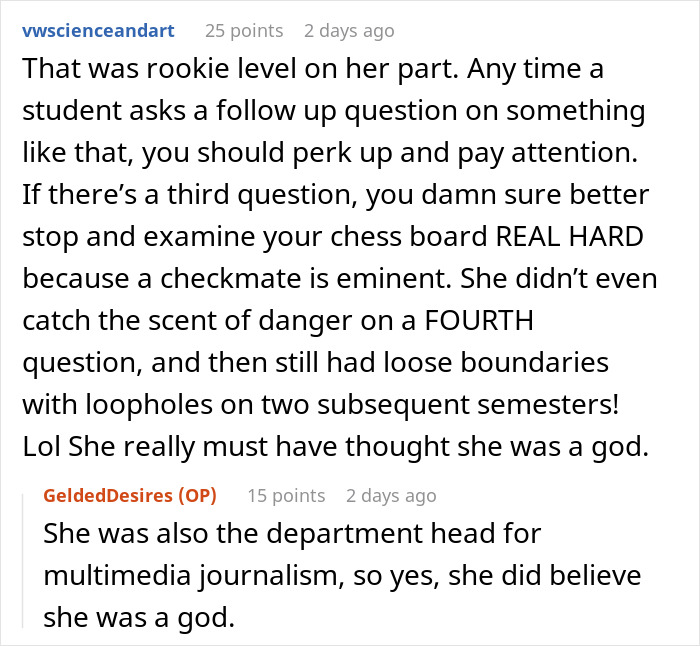 vwscienceandart 25 points 2 days ago
That was rookie level on her part. Any time a student asks a follow up question on something like that, you should perk up and pay attention. If there's a third question, you damn sure better stop and examine your chess board REAL HARD because a checkmate is eminent. She didn't even catch the scent of danger on a FOURTH question, and then still had loose boundaries with loopholes on two subsequent semesters! Lol She really must have thought she was a god.

GeldedDesires (OP) 15 points 2 days ago
She was also the department head for multimedia journalism, so yes, she did believe she was a god.